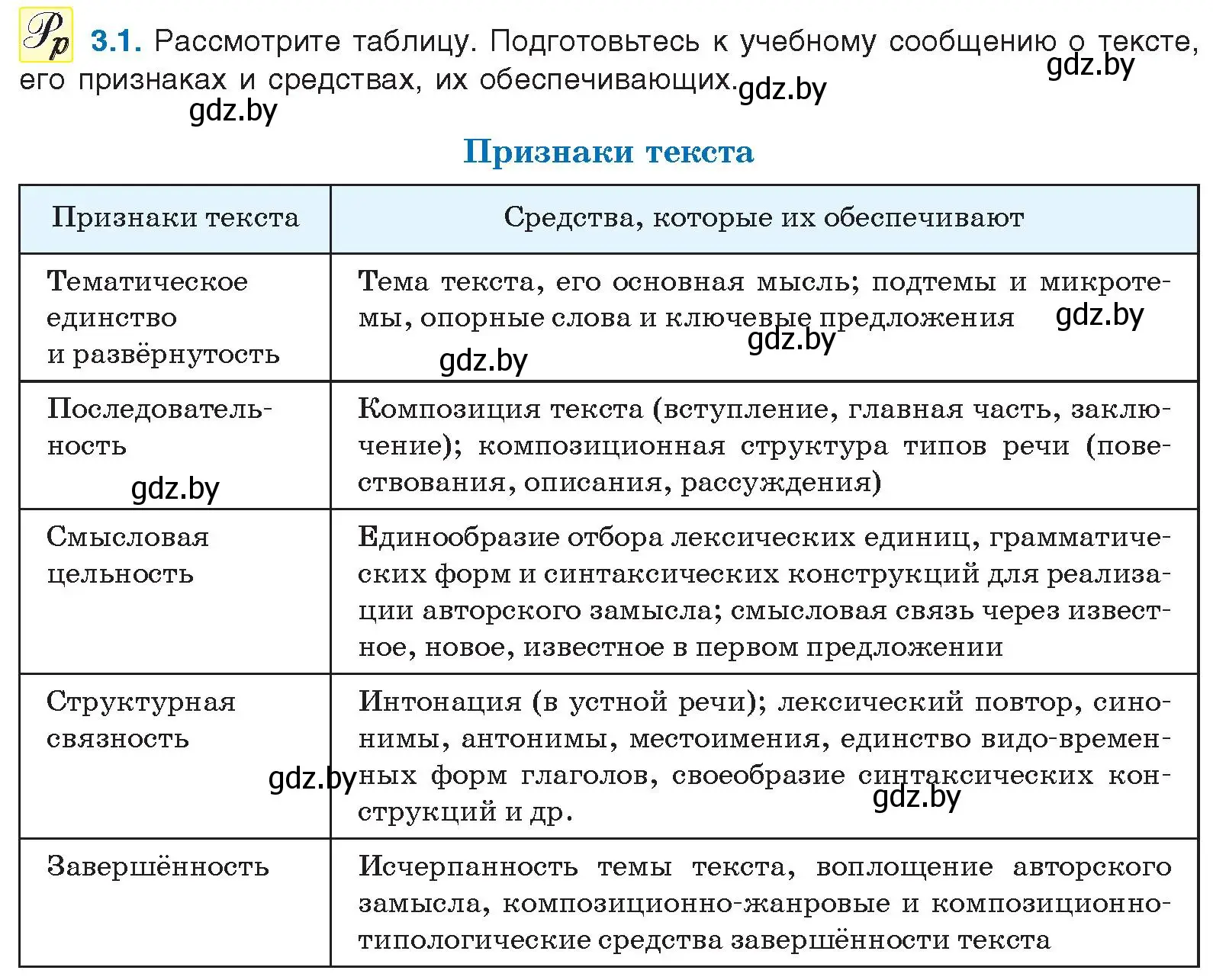 Рр 3.1. Рассмотрите таблицу. Подготовьтесь к учебному сообщению о тексте, его признаках и средствах, их обеспечивающих. gdz.by

gdz.by gdz.by

Признаки текста

| Признаки текста | Средства, которые их обеспечивают |
|---|---|
| Тематическое единство и развёрнутость | Тема текста, его основная мысль; подтемы и микротемы, опорные слова и ключевые предложения gdz.by gdz.by gdz.by |
| Последовательность gdz.by | Композиция текста (вступление, главная часть, заключение); композиционная структура типов речи (повествования, описания, рассуждения) |
| Смысловая цельность | Единообразие отбора лексических единиц, грамматических форм и синтаксических конструкций для реализации авторского замысла; смысловая связь через известное, новое, известное в первом предложении |
| Структурная связность gdz.by | Интонация (в устной речи); лексический повтор, синонимы, антонимы, местоимения, единство видо-временных форм глаголов, своеобразие синтаксических конструкций и др. gdz.by |
| Завершённость | Исчерпанность темы текста, воплощение авторского замысла, композиционно-жанровые и композиционно-типологические средства завершённости текста |